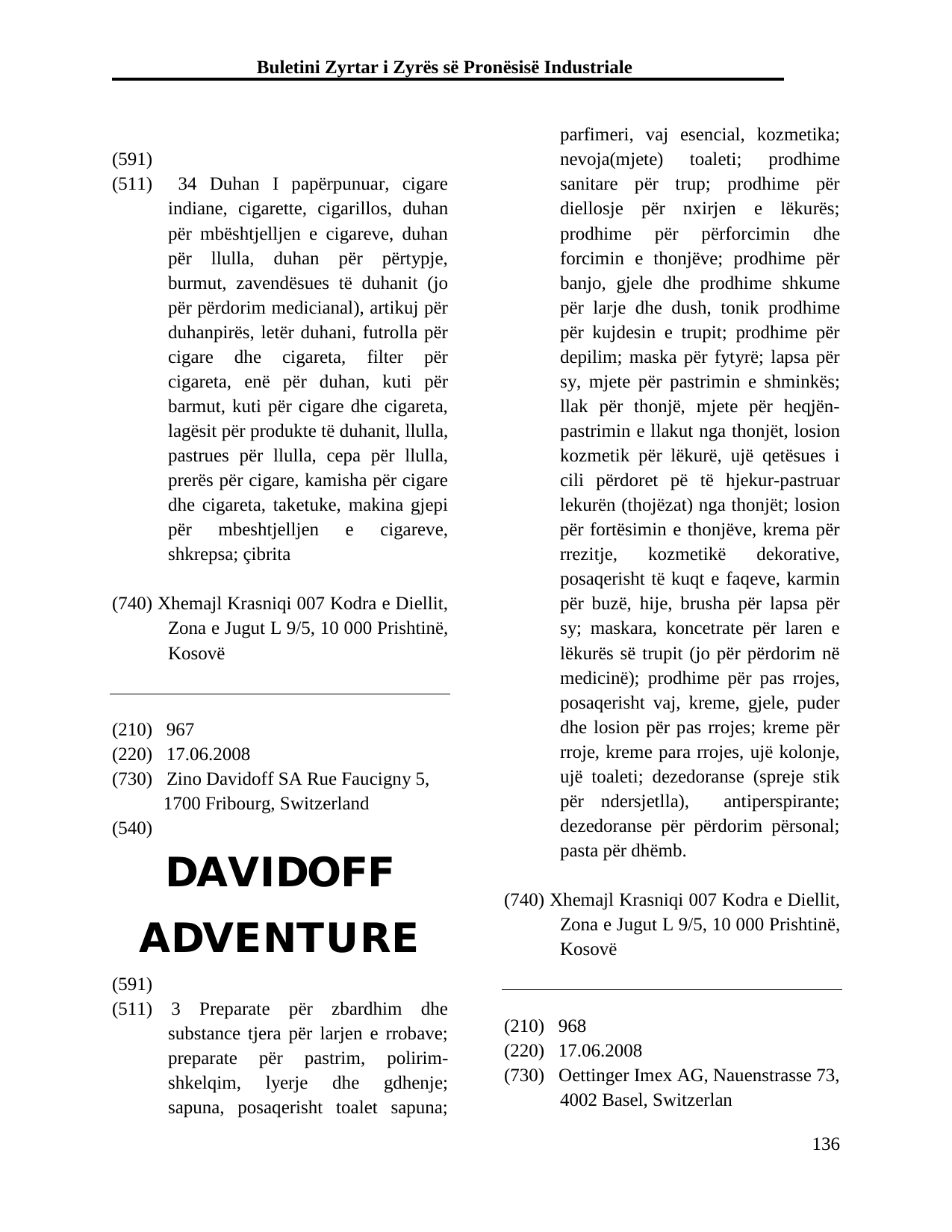 Buletini Zyrtar i Zyrës së Pronësisë Industriale

(591)
(511) 34 Duhan I papërpunuar, cigare indiane, cigarette, cigarillos, duhan për mbështjelljen e cigareve, duhan për llulla, duhan për përtypje, burmut, zavendësues të duhanit (jo për përdorim medicianal), artikuj për duhanpirës, letër duhani, futrolla për cigare dhe cigareta, filter për cigareta, enë për duhan, kuti për barmut, kuti për cigare dhe cigareta, lagësit për produkte të duhanit, llulla, pastrues për llulla, cepa për llulla, prerës për cigare, kamisha për cigare dhe cigareta, taketuke, makina gjepi për mbeshtjelljen e cigareve, shkrepsa; çibrita

(740) Xhemajl Krasniqi 007 Kodra e Diellit, Zona e Jugut L 9/5, 10 000 Prishtinë, Kosovë

(210) 967
(220) 17.06.2008
(730) Zino Davidoff SA Rue Faucigny 5, 1700 Fribourg, Switzerland
(540)

DAVIDOFF
ADVENTURE

(591)
(511) 3 Preparate për zbardhim dhe substance tjera për larjen e rrobave; preparate për pastrim, polirim-shkelqim, lyerje dhe gdhenje; sapuna, posaqerisht toalet sapuna; parfimeri, vaj esencial, kozmetika; nevoja(mjete) toaleti; prodhime sanitare për trup; prodhime për diellosje për nxirjen e lëkurës; prodhime për përforcimin dhe forcimin e thonjëve; prodhime për banjo, gjele dhe prodhime shkume për larje dhe dush, tonik prodhime për kujdesin e trupit; prodhime për depilim; maska për fytyrë; lapsa për sy, mjete për pastrimin e shminkës; llak për thonjë, mjete për heqjën-pastrimin e llakut nga thonjët, losion kozmetik për lëkurë, ujë qetësues i cili përdoret pë të hjekur-pastruar lekurën (thojëzat) nga thonjët; losion për fortësimin e thonjëve, krema për rrezitje, kozmetikë dekorative, posaqerisht të kuqt e faqeve, karmin për buzë, hije, brusha për lapsa për sy; maskara, koncetrate për laren e lëkurës së trupit (jo për përdorim në medicinë); prodhime për pas rrojes, posaqerisht vaj, kreme, gjele, puder dhe losion për pas rrojes; kreme për rroje, kreme para rrojes, ujë kolonje, ujë toaleti; dezedoranse (spreje stik për ndersjetlla), antiperspirante; dezedoranse për përdorim përsonal; pasta për dhëmb.

(740) Xhemajl Krasniqi 007 Kodra e Diellit, Zona e Jugut L 9/5, 10 000 Prishtinë, Kosovë

(210) 968
(220) 17.06.2008
(730) Oettinger Imex AG, Nauenstrasse 73, 4002 Basel, Switzerlan

136